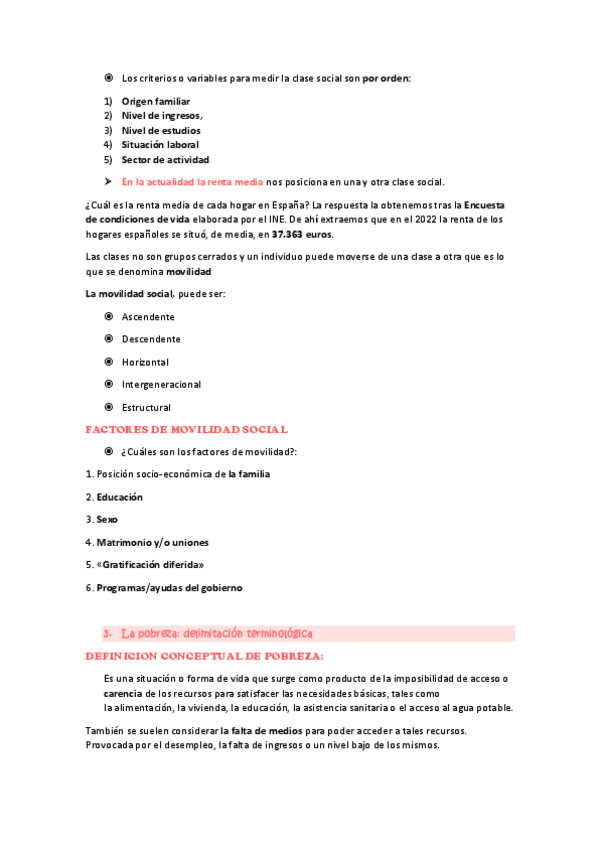 Los criterios o variables para medir la clase social son por orden:

1) Origen familiar
2) Nivel de ingresos,
3) Nivel de estudios
4) Situación laboral
5) Sector de actividad

En la actualidad la renta media nos posiciona en una y otra clase social.

¿Cuál es la renta media de cada hogar en España? La respuesta la obtenemos tras la Encuesta de condiciones de vida elaborada por el INE. De ahí extraemos que en el 2022 la renta de los hogares españoles se situó, de media, en 37.363 euros.

Las clases no son grupos cerrados y un individuo puede moverse de una clase a otra que es lo que se denomina movilidad

La movilidad social, puede ser:

Ascendente

Descendente

Horizontal

Intergeneracional

Estructural

FACTORES DE MOVILIDAD SOCIAL

¿Cuáles son los factores de movilidad?:

1. Posición socio-económica de la familia

2. Educación

3. Sexo

4. Matrimonio y/o uniones

5. «Gratificación diferida»

6. Programas/ayudas del gobierno

3. La pobreza: delimitación terminológica

DEFINICION CONCEPTUAL DE POBREZA:

Es una situación o forma de vida que surge como producto de la imposibilidad de acceso o carencia de los recursos para satisfacer las necesidades básicas, tales como la alimentación, la vivienda, la educación, la asistencia sanitaria o el acceso al agua potable.

También se suelen considerar la falta de medios para poder acceder a tales recursos. Provocada por el desempleo, la falta de ingresos o un nivel bajo de los mismos.